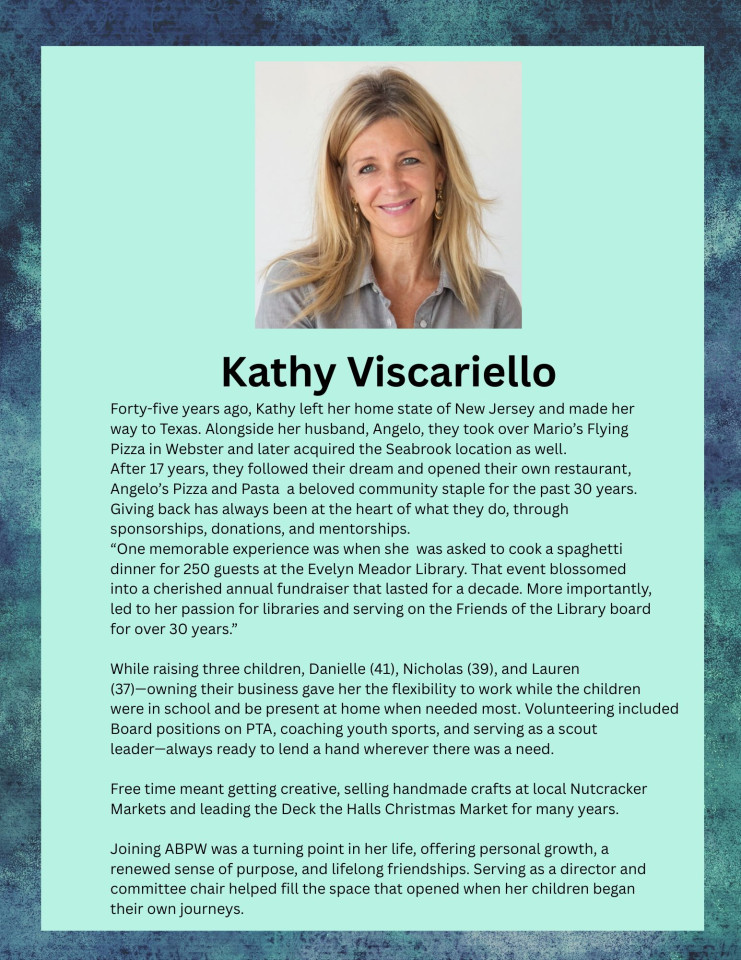 Kathy Viscariello

Forty-five years ago, Kathy left her home state of New Jersey and made her way to Texas. Alongside her husband, Angelo, they took over Mario's Flying Pizza in Webster and later acquired the Seabrook location as well.
After 17 years, they followed their dream and opened their own restaurant, Angelo's Pizza and Pasta a beloved community staple for the past 30 years. Giving back has always been at the heart of what they do, through sponsorships, donations, and mentorships.
"One memorable experience was when she was asked to cook a spaghetti dinner for 250 guests at the Evelyn Meador Library. That event blossomed into a cherished annual fundraiser that lasted for a decade. More importantly, led to her passion for libraries and serving on the Friends of the Library board for over 30 years."

While raising three children, Danielle (41), Nicholas (39), and Lauren (37)—owning their business gave her the flexibility to work while the children were in school and be present at home when needed most. Volunteering included Board positions on PTA, coaching youth sports, and serving as a scout leader—always ready to lend a hand wherever there was a need.

Free time meant getting creative, selling handmade crafts at local Nutcracker Markets and leading the Deck the Halls Christmas Market for many years.

Joining ABPW was a turning point in her life, offering personal growth, a renewed sense of purpose, and lifelong friendships. Serving as a director and committee chair helped fill the space that opened when her children began their own journeys.